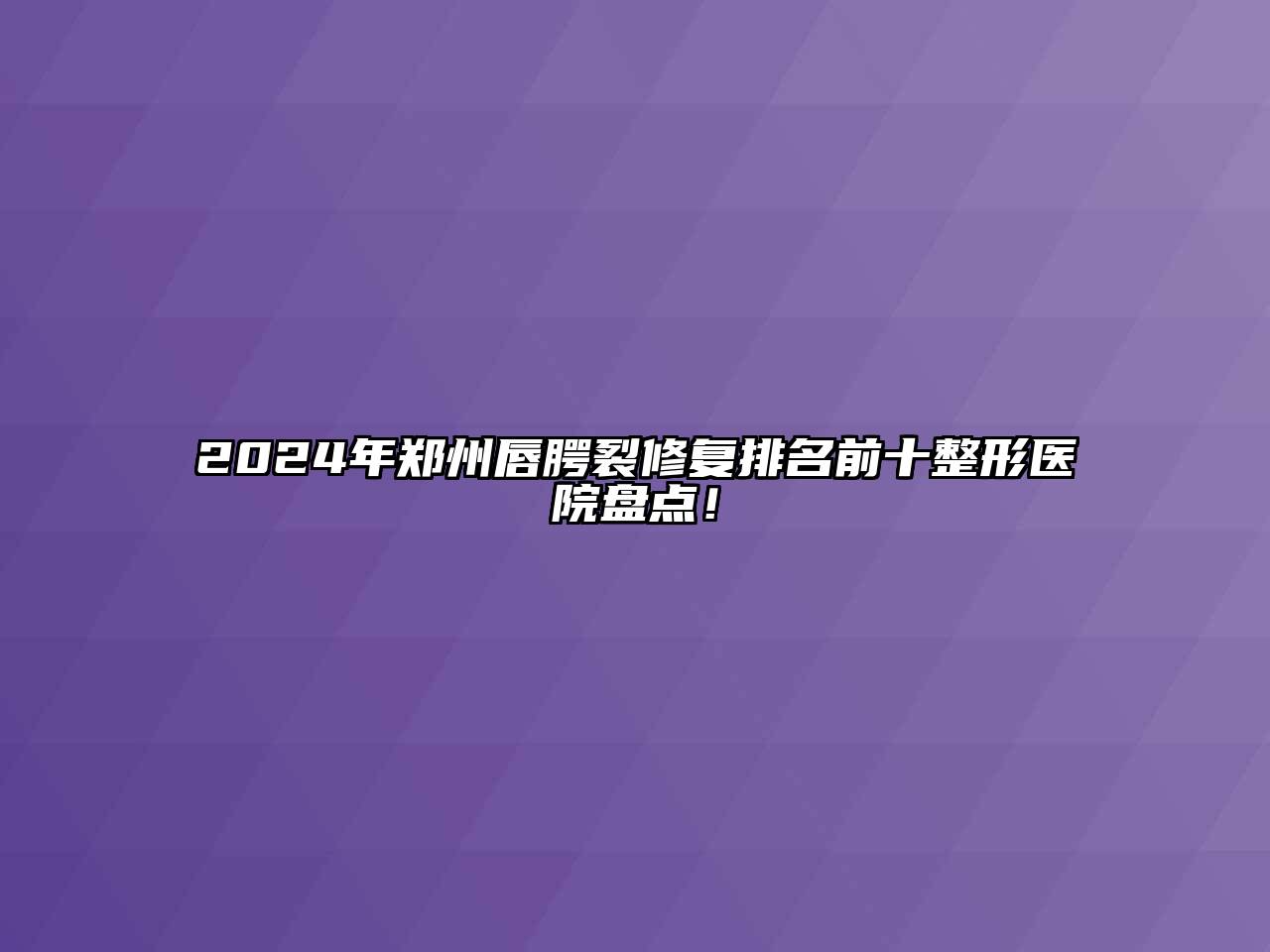 2024年郑州唇腭裂修复排名前十整形医院盘点！